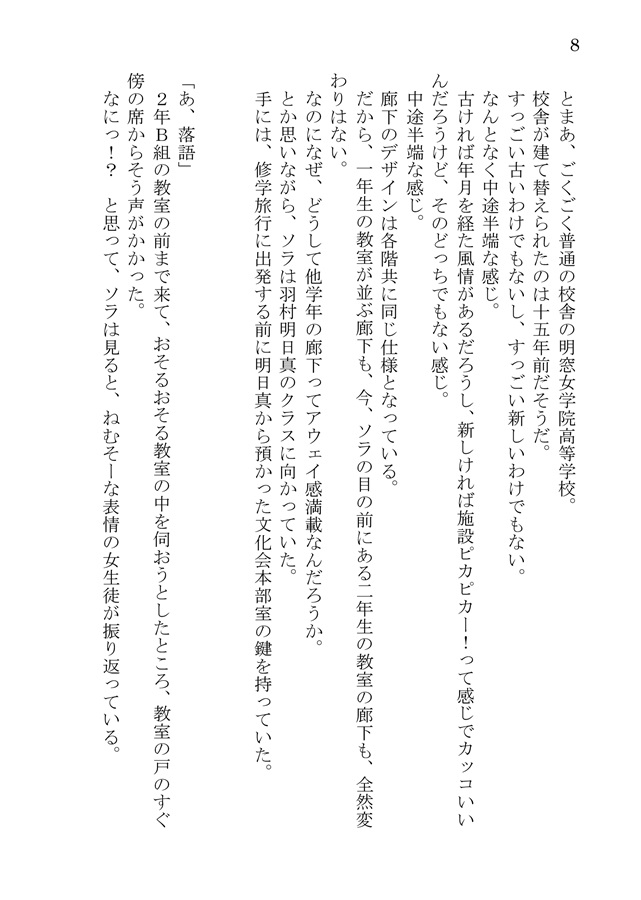 8

とまあ、ごくごく普通の校舎の明窓女学院高等学校。
校舎が建て替えられたのは十五年前だそうだ。
すっごい古いわけでもないし、すっごい新しいわけでもない。
なんとなく中途半端な感じ。
古ければ年月を経た風情があるだろうし、新しければ施設ピカピカー！って感じでカッコいいんだろうけど、そのどっちでもない感じ。
中途半端な感じ。
廊下のデザインは各階共に同じ仕様となっている。
だから、一年生の教室が並ぶ廊下も、今、ソラの目の前にある二年生の教室の廊下も、全然変わりはない。
なのになぜ、どうして他学年の廊下ってアウェイ感満載なんだろうか。
とか思いながら、ソラは羽村明日真のクラスに向かっていた。
手には、修学旅行に出発する前に明日真から預かった文化会本部室の鍵を持っていた。

「あ、落語」
２年Ｂ組の教室の前まで来て、おそるおそる教室の中を伺おうとしたところ、教室の戸のすぐ傍の席からそう声がかかった。
なにっ！？　と思って、ソラは見ると、ねむそーな表情の女生徒が振り返っている。